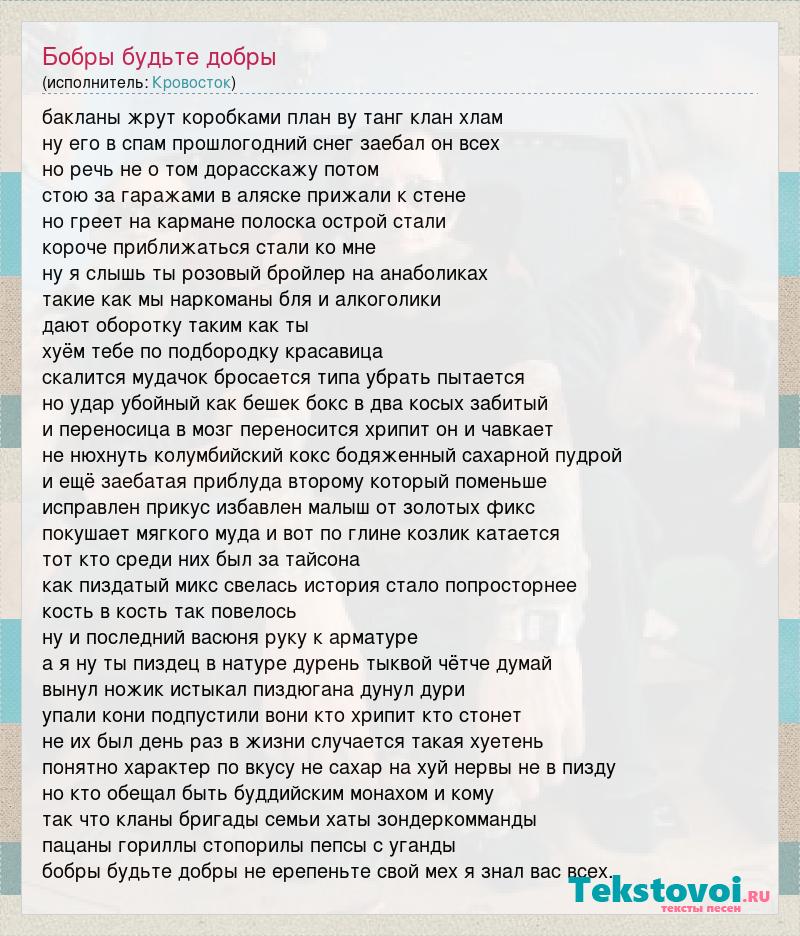 Бобры будьте добры
(исполнитель: Кровосток)

бакланы жрут коробками план ву танг клан хлам
ну его в спам прошлогодний снег заебал он всех
но речь не о том дорасскажу потом
стою за гаражами в аляске прижали к стене
но греет на кармане полоска острой стали
короче приближаться стали ко мне
ну я слышь ты розовый бройлер на анаболиках
такие как мы наркоманы бля и алкоголики
дают оборотку таким как ты
хуём тебе по подбородку красавица
скалится мудачок бросается типа убрать пытается
но удар убойный как бешек бокс в два косых забитый
и переносица в мозг переносится хрипит он и чавкает
не нюхнуть колумбийский кокс бодяженный сахарной пудрой
и ещё заебатая приблуда второму который поменьше
исправлен прикус избавлен малыш от золотых фикс
покушает мягкого муда и вот по глине козлик катается
тот кто среди них был за тайсона
как пиздатый микс свелась история стало попросторнее
кость в кость так повелось
ну и последний васюня руку к арматуре
а я ну ты пиздец в натуре дурень тыквой чётче думай
вынул ножик истыкал пиздюгана дунул дури
упали кони подпустили вони кто хрипит кто стонет
не их был день раз в жизни случается такая хуетень
понятно характер по вкусу не сахар на хуй нервы не в пизду
но кто обещал быть буддийским монахом и кому
так что кланы бригады семьи хаты зондеркомманды
пацаны гориллы стопорилы пепсы с уганды
бобры будьте добры не ерепеньте свой мех я знал вас всех.

Tekstovoi.RU
тексты песен